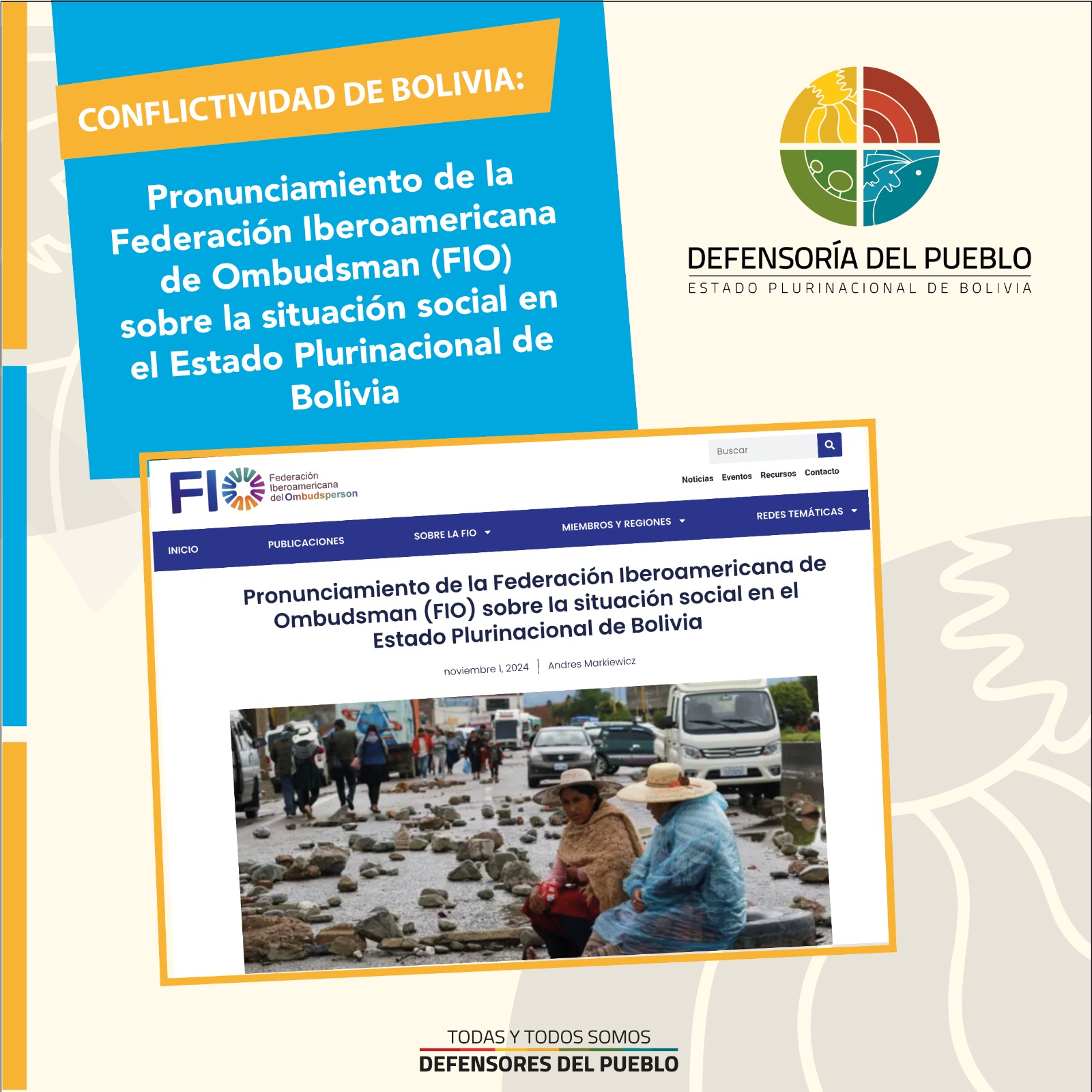 CONFLICTIVIDAD DE BOLIVIA:

Pronunciamiento de la Federación Iberoamericana de Ombudsman (FIO) sobre la situación social en el Estado Plurinacional de Bolivia

DEFENSORÍA DEL PUEBLO
ESTADO PLURINACIONAL DE BOLIVIA

FIO
Federación
Iberoamericana
del Ombudsperson

Buscar

Noticias Eventos Recursos Contacto

INICIO PUBLICACIONES SOBRE LA FIO MIEMBROS Y REGIONES REDES TEMÁTICAS

Pronunciamiento de la Federación Iberoamericana de Ombudsman (FIO) sobre la situación social en el Estado Plurinacional de Bolivia

noviembre 1, 2024 | Andres Markiewicz

TODAS Y TODOS SOMOS
DEFENSORES DEL PUEBLO